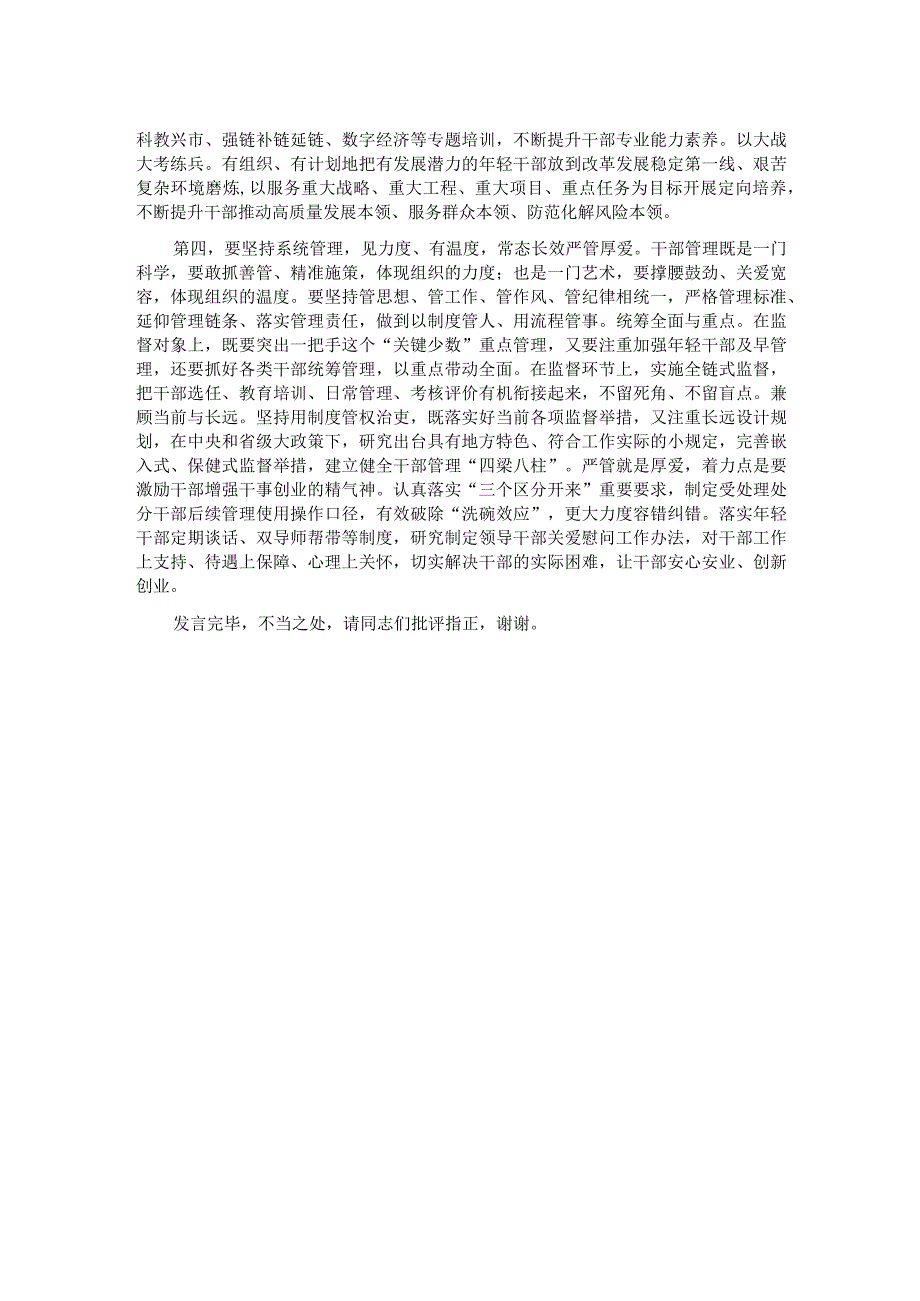 科教兴市、强链补链延链、数字经济等专题培训，不断提升干部专业能力素养。以大战大考练兵。有组织、有计划地把有发展潜力的年轻干部放到改革发展稳定第一线、艰苦复杂环境磨炼，以服务重大战略、重大工程、重大项目、重点任务为目标开展定向培养，不断提升干部推动高质量发展本领、服务群众本领、防范化解风险本领。

第四，要坚持系统管理，见力度、有温度，常态长效严管厚爱。干部管理既是一门科学，要敢抓善管、精准施策，体现组织的力度；也是一门艺术，要撑腰鼓劲、关爱宽容，体现组织的温度。要坚持管思想、管工作、管作风、管纪律相统一，严格管理标准、延伸管理链条、落实管理责任，做到以制度管人、用流程管事。统筹全面与重点。在监督对象上，既要突出一把手这个“关键少数”重点管理，又要注重加强年轻干部及早管理，还要抓好各类干部统筹管理，以重点带动全面。在监督环节上，实施全链式监督，把干部选任、教育培训、日常管理、考核评价有机衔接起来，不留死角、不留盲点。兼顾当前与长远。坚持用制度管权治吏，既落实好当前各项监督举措，又注重长远设计规划，在中央和省级大政策下，研究出台具有地方特色、符合工作实际的小规定，完善嵌入式、保健式监督举措，建立健全干部管理“四梁八柱”。严管就是厚爱，着力点是要激励干部增强干事创业的精气神。认真落实“三个区分开来”重要要求，制定受处理处分干部后续管理使用操作口径，有效破除“洗碗效应”，更大力度容错纠错。落实年轻干部定期谈话、双导师帮带等制度，研究制定领导干部关爱慰问工作办法，对干部工作上支持、待遇上保障、心理上关怀，切实解决干部的实际困难，让干部安心安业、创新创业。

发言完毕，不当之处，请同志们批评指正，谢谢。